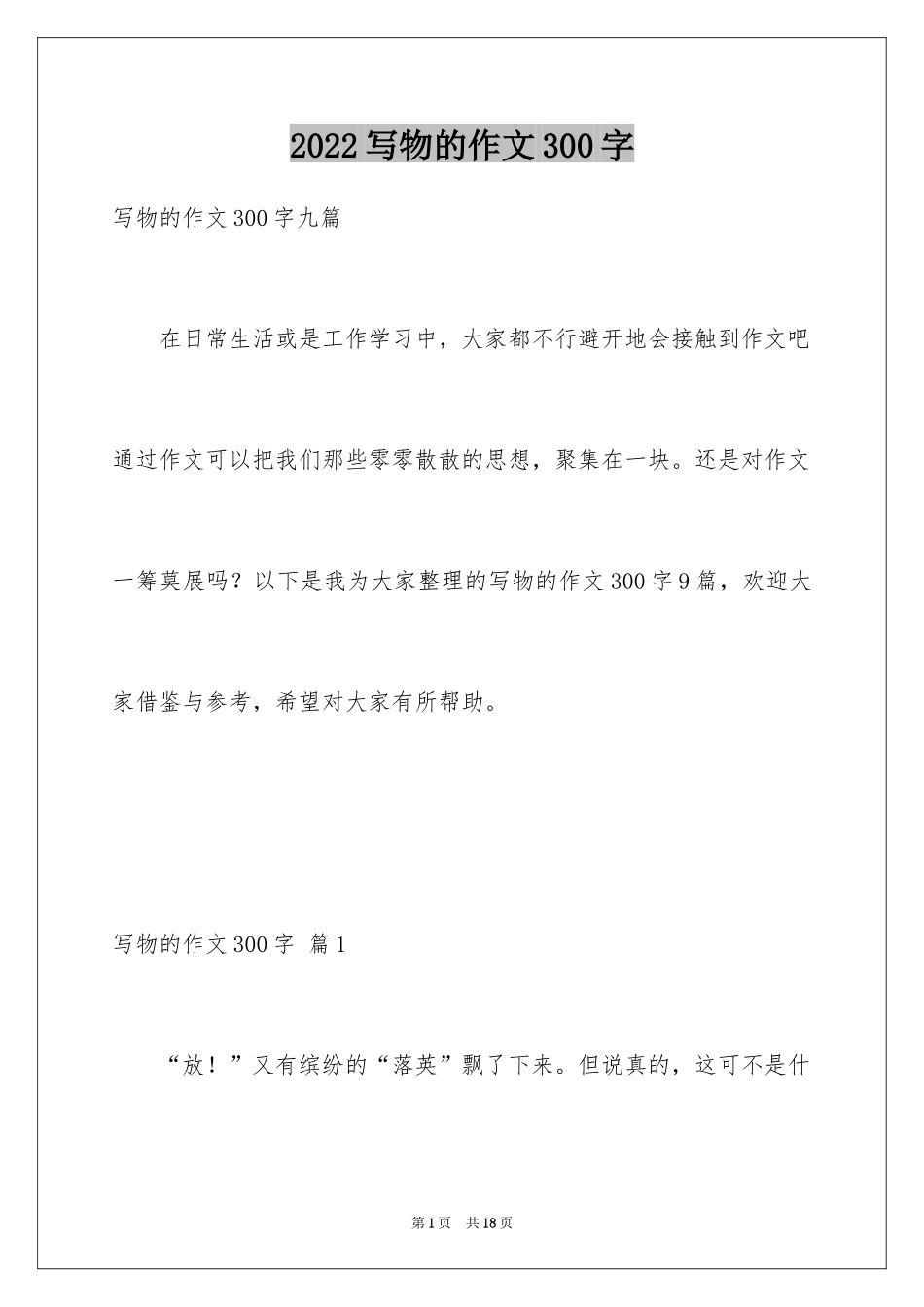 2022写物的作文300字

写物的作文300字九篇

在日常生活或是工作学习中，大家都不行避开地会接触到作文吧通过作文可以把我们那些零零散散的思想，聚集在一块。还是对作文一筹莫展吗？以下是我为大家整理的写物的作文300字9篇，欢迎大家借鉴与参考，希望对大家有所帮助。

写物的作文300字 篇1

“放！”又有缤纷的“落英”飘了下来。但说真的，这可不是什

第1页 共18页